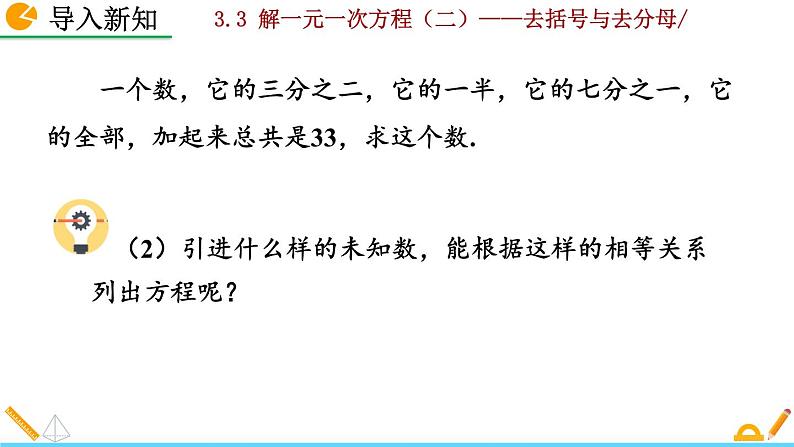 导入新知

3.3 解一元一次方程（二）——去括号与去分母/

一个数，它的三分之二，它的一半，它的七分之一，它的全部，加起来总共是33，求这个数.

（2）引进什么样的未知数，能根据这样的相等关系列出方程呢？